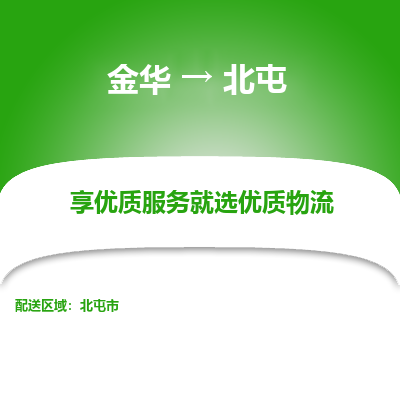 金华 → 北屯

享优质服务就选优质物流

配送区域：北屯市